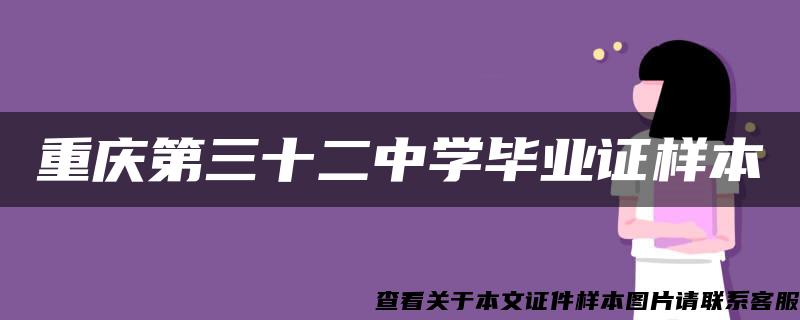 重庆第三十二中学毕业证样本

查看关于本文证件样本图片请联系客服